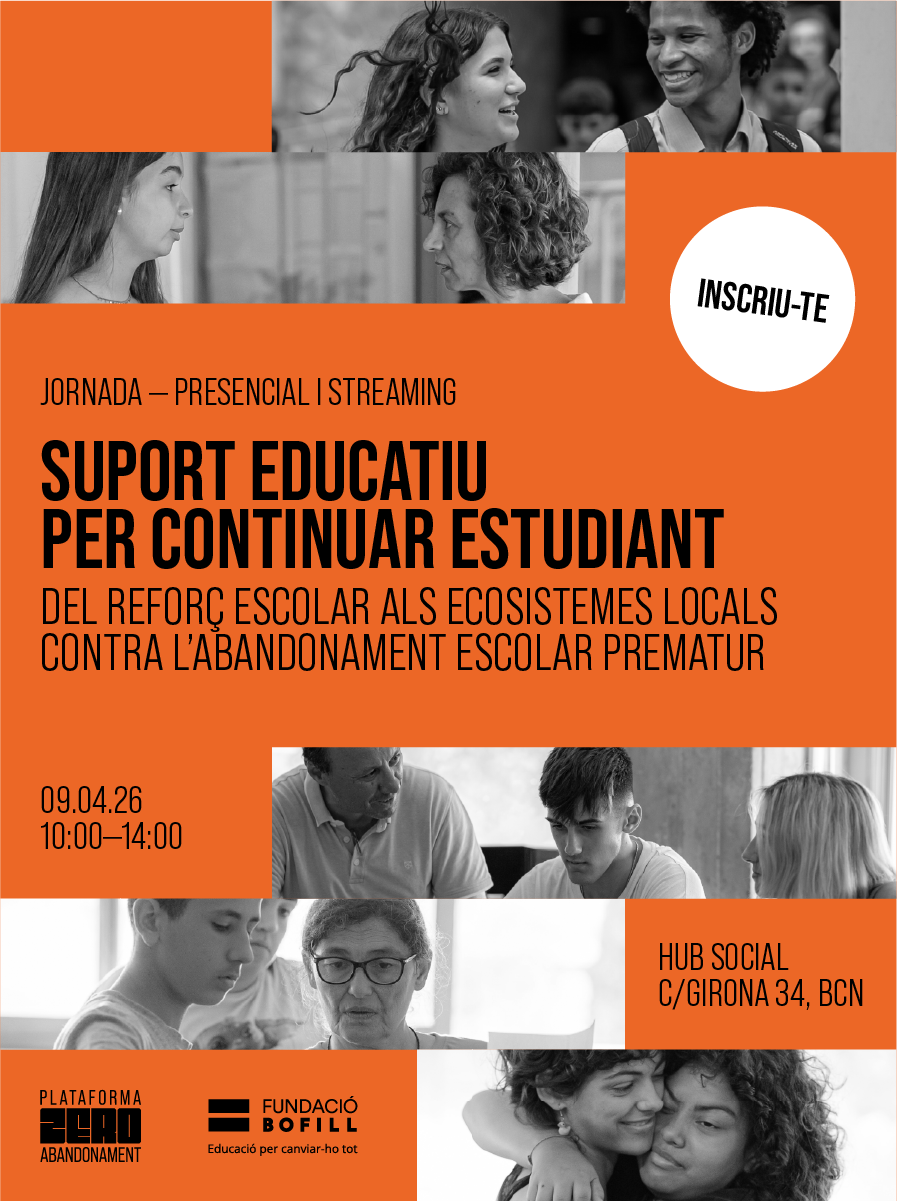 INSCRIU-TE

JORNADA — PRESENCIAL I STREAMING

SUPORT EDUCATIU PER CONTINUAR ESTUDIANT

DEL REFORÇ ESCOLAR ALS ECOSISTEMES LOCALS CONTRA L'ABANDONAMENT ESCOLAR PREMATUR

09.04.26
10:00–14:00

HUB SOCIAL
C/GIRONA 34, BCN

PLATAFORMA
ZERO
ABANDONAMENT

FUNDACIÓ
BOFILL
Educació per canviar-ho tot